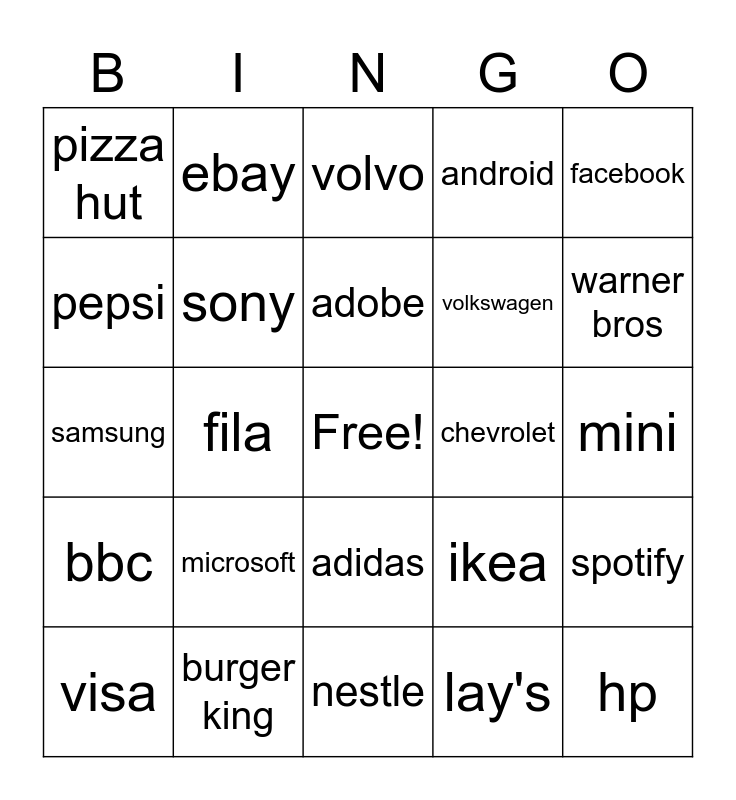 | B | I | N | G | O |
|---|---|---|---|---|
| pizza hut | ebay | volvo | android | facebook |
| pepsi | sony | adobe | volkswagen | warner bros |
| samsung | fila | Free! | chevrolet | mini |
| bbc | microsoft | adidas | ikea | spotify |
| visa | burger king | nestle | lay's | hp |